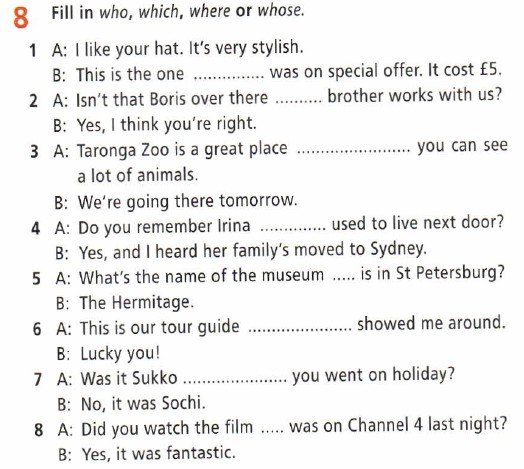 8 Fill in who, which, where or whose.

1 A: I like your hat. It's very stylish.
B: This is the one ____ was on special offer. It cost £5.

2 A: Isn't that Boris over there ____ brother works with us?
B: Yes, I think you're right.

3 A: Taronga Zoo is a great place ____ you can see a lot of animals.
B: We're going there tomorrow.

4 A: Do you remember Irina ____ used to live next door?
B: Yes, and I heard her family's moved to Sydney.

5 A: What's the name of the museum ____ is in St Petersburg?
B: The Hermitage.

6 A: This is our tour guide ____ showed me around.
B: Lucky you!

7 A: Was it Sukko ____ you went on holiday?
B: No, it was Sochi.

8 A: Did you watch the film ____ was on Channel 4 last night?
B: Yes, it was fantastic.